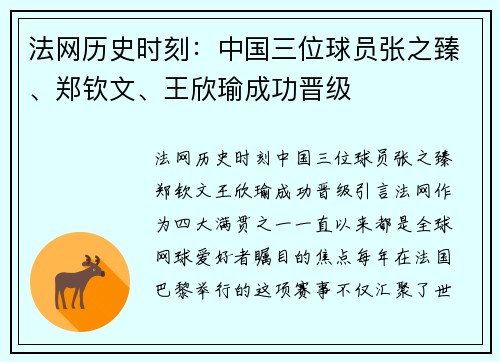 法网历史时刻：中国三位球员张之臻、郑钦文、王欣瑜成功晋级

法网历史时刻中国三位球员张之臻郑钦文王欣瑜成功晋级引言法网作为四大满贯之一一直以来都是全球网球爱好者瞩目的焦点每年在法国巴黎举行的这项赛事不仅汇聚了世